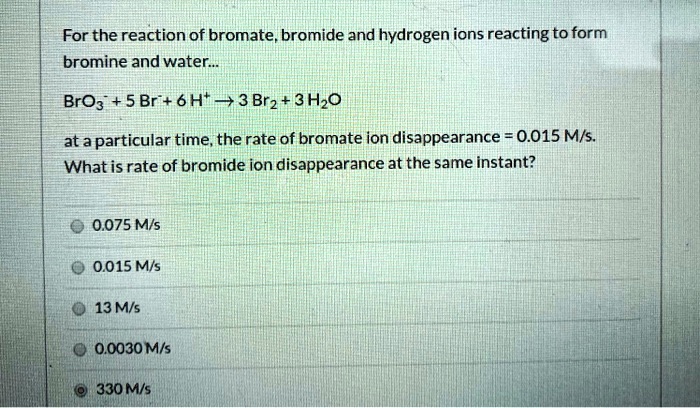 For the reaction of bromate, bromide and hydrogen ions reacting to form bromine and water...

$BrO_3^- + 5\,Br^- + 6\,H^+ \rightarrow 3\,Br_2 + 3\,H_2O$

at a particular time, the rate of bromate ion disappearance = 0.015 M/s. What is rate of bromide ion disappearance at the same instant?

0.075 M/s

0.015 M/s

13 M/s

0.0030 M/s

330 M/s